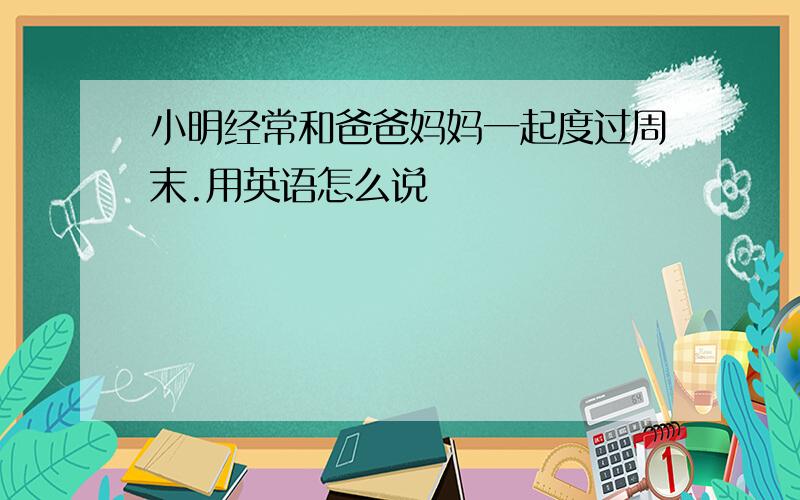 小明经常和爸爸妈妈一起度过周末.用英语怎么说